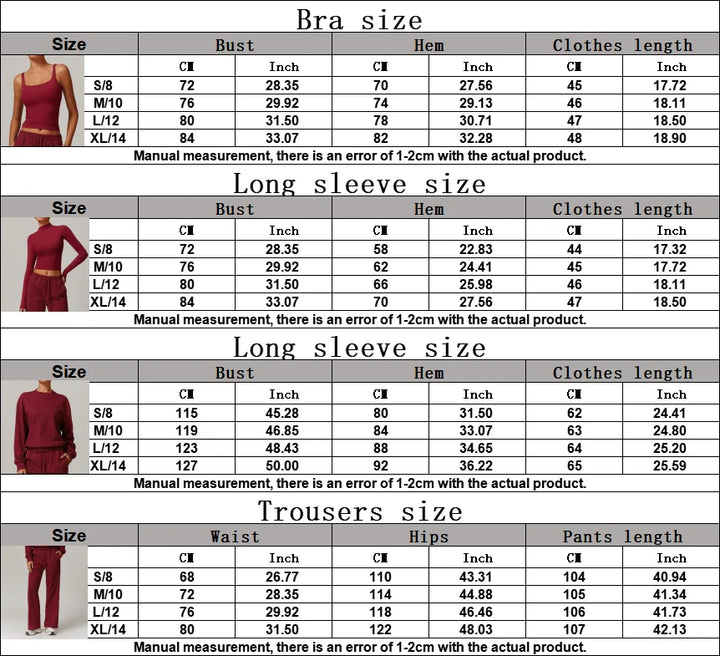 Bra size

| Size | Bust | | Hem | | Clothes length | |
|---|---|---|---|---|---|---|
| | CM | Inch | CM | Inch | CM | Inch |
| S/8 | 72 | 28.35 | 70 | 27.56 | 45 | 17.72 |
| M/10 | 76 | 29.92 | 74 | 29.13 | 46 | 18.11 |
| L/12 | 80 | 31.50 | 78 | 30.71 | 47 | 18.50 |
| XL/14 | 84 | 33.07 | 82 | 32.28 | 48 | 18.90 |

Manual measurement, there is an error of 1-2cm with the actual product.

Long sleeve size

| Size | Bust | | Hem | | Clothes length | |
|---|---|---|---|---|---|---|
| | CM | Inch | CM | Inch | CM | Inch |
| S/8 | 72 | 28.35 | 58 | 22.83 | 44 | 17.32 |
| M/10 | 76 | 29.92 | 62 | 24.41 | 45 | 17.72 |
| L/12 | 80 | 31.50 | 66 | 25.98 | 46 | 18.11 |
| XL/14 | 84 | 33.07 | 70 | 27.56 | 47 | 18.50 |

Manual measurement, there is an error of 1-2cm with the actual product.

Long sleeve size

| Size | Bust | | Hem | | Clothes length | |
|---|---|---|---|---|---|---|
| | CM | Inch | CM | Inch | CM | Inch |
| S/8 | 115 | 45.28 | 80 | 31.50 | 62 | 24.41 |
| M/10 | 119 | 46.85 | 84 | 33.07 | 63 | 24.80 |
| L/12 | 123 | 48.43 | 88 | 34.65 | 64 | 25.20 |
| XL/14 | 127 | 50.00 | 92 | 36.22 | 65 | 25.59 |

Manual measurement, there is an error of 1-2cm with the actual product.

Trousers size

| Size | Waist | | Hips | | Pants length | |
|---|---|---|---|---|---|---|
| | CM | Inch | CM | Inch | CM | Inch |
| S/8 | 68 | 26.77 | 110 | 43.31 | 104 | 40.94 |
| M/10 | 72 | 28.35 | 114 | 44.88 | 105 | 41.34 |
| L/12 | 76 | 29.92 | 118 | 46.46 | 106 | 41.73 |
| XL/14 | 80 | 31.50 | 122 | 48.03 | 107 | 42.13 |

Manual measurement, there is an error of 1-2cm with the actual product.